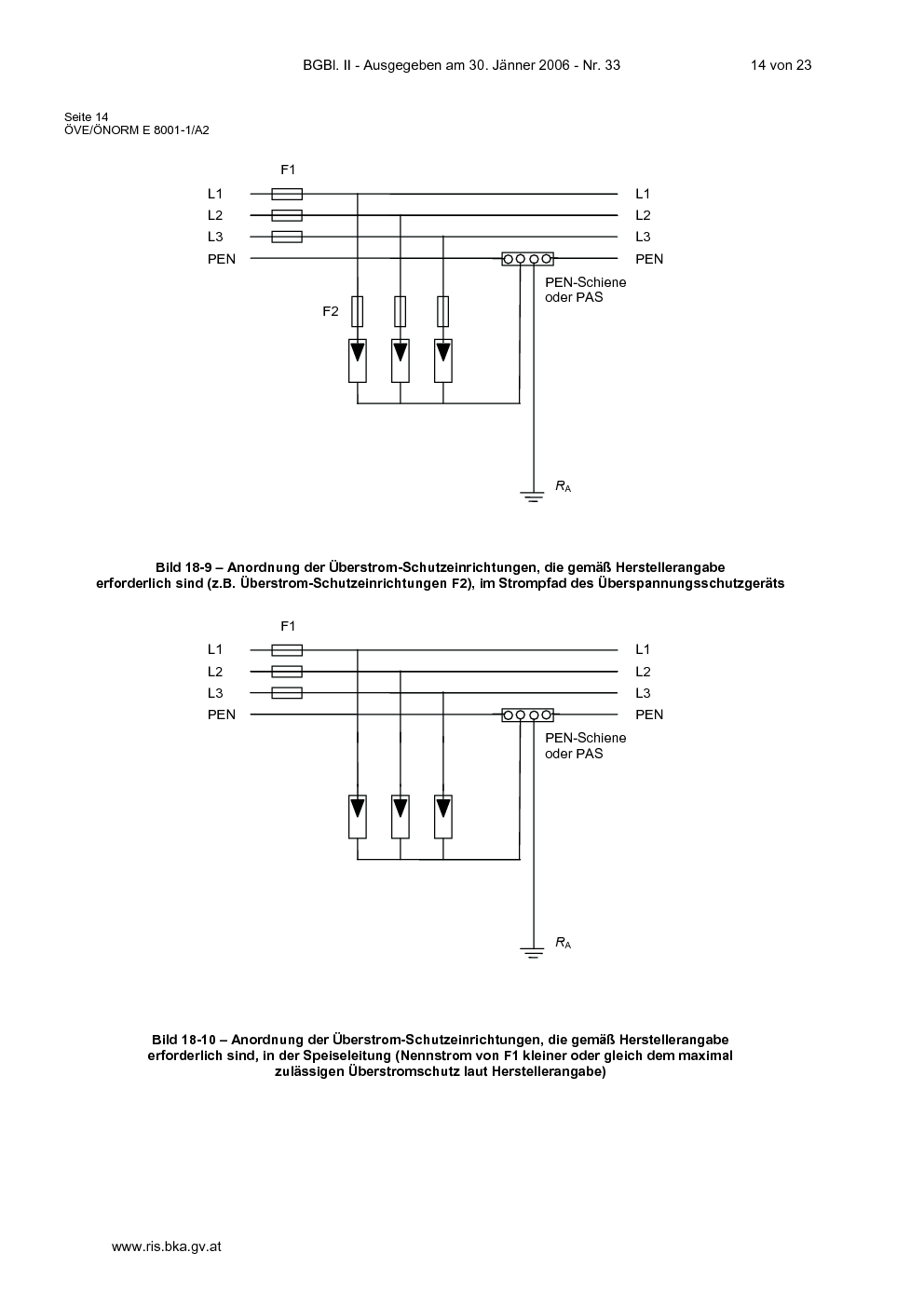 BGBl. II - Ausgegeben am 30. Jänner 2006 - Nr. 33

14 von 23

Seite 14
ÖVE/ÖNORM E 8001-1/A2

F1

L1
L2
L3
PEN

L1
L2
L3
PEN

PEN-Schiene oder PAS

F2

$R_A$

Bild 18-9 – Anordnung der Überstrom-Schutzeinrichtungen, die gemäß Herstellerangabe erforderlich sind (z.B. Überstrom-Schutzeinrichtungen F2), im Strompfad des Überspannungsschutzgeräts

F1

L1
L2
L3
PEN

L1
L2
L3
PEN

PEN-Schiene oder PAS

$R_A$

Bild 18-10 – Anordnung der Überstrom-Schutzeinrichtungen, die gemäß Herstellerangabe erforderlich sind, in der Speiseleitung (Nennstrom von F1 kleiner oder gleich dem maximal zulässigen Überstromschutz laut Herstellerangabe)

www.ris.bka.gv.at